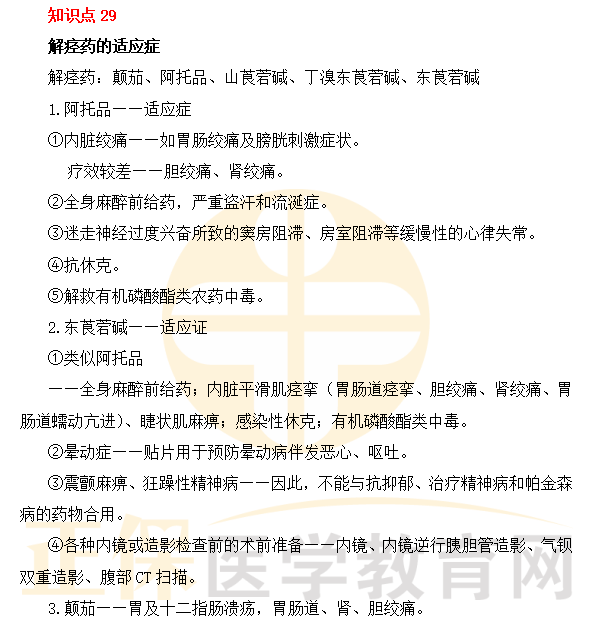 知识点 29

解痉药的适应症

解痉药：颠茄、阿托品、山莨菪碱、丁溴东莨菪碱、东莨菪碱

1.阿托品——适应症

①内脏绞痛——如胃肠绞痛及膀胱刺激症状。

疗效较差——胆绞痛、肾绞痛。

②全身麻醉前给药，严重盗汗和流涎症。

③迷走神经过度兴奋所致的窦房阻滞、房室阻滞等缓慢性的心律失常。

④抗休克。

⑤解救有机磷酸酯类农药中毒。

2.东莨菪碱——适应证

①类似阿托品

——全身麻醉前给药；内脏平滑肌痉挛（胃肠道痉挛、胆绞痛、肾绞痛、胃肠道蠕动亢进）、睫状肌麻痹；感染性休克；有机磷酸酯类中毒。

②晕动症——贴片用于预防晕动病伴发恶心、呕吐。

③震颤麻痹、狂躁性精神病——因此，不能与抗抑郁、治疗精神病和帕金森病的药物合用。

④各种内镜或造影检查前的术前准备——内镜、内镜逆行胰胆管造影、气钡双重造影、腹部CT扫描。

3.颠茄——胃及十二指肠溃疡，胃肠道、肾、胆绞痛。

正保医学教育网